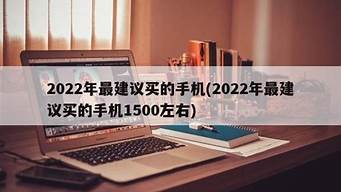 2022年最建议买的手机(2022年最建议买的手机1500左右)